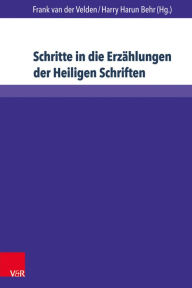 Frank van der Velden / Harry Harun Behr (Hg.)

Schritte in die Erzählungen der Heiligen Schriften

V&R